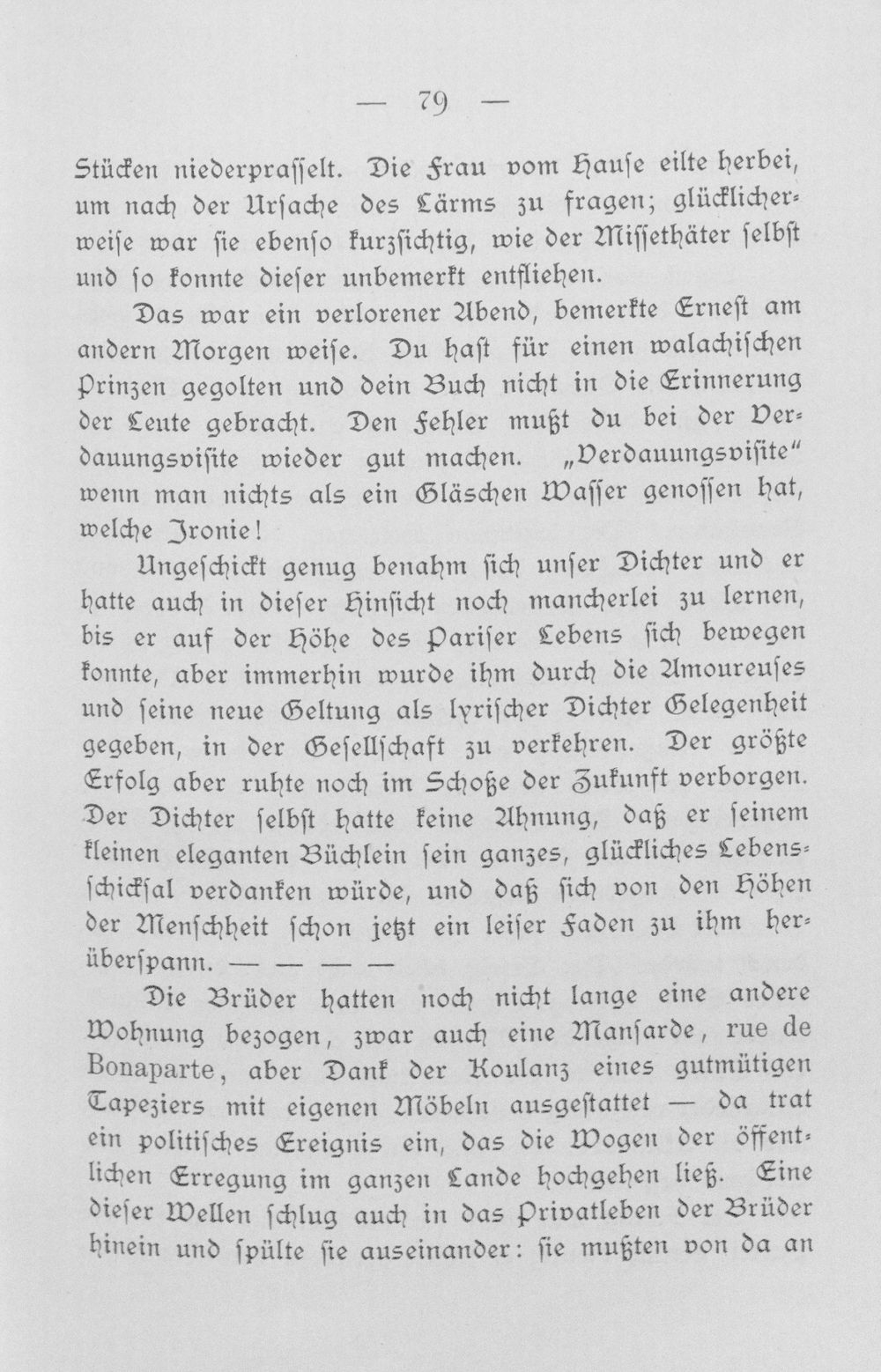 — 79 —

Stücken niederprasselt. Die Frau vom Hause eilte herbei, um nach der Ursache des Lärms zu fragen; glücklicherweise war sie ebenso kurzsichtig, wie der Missethäter selbst und so konnte dieser unbemerkt entfliehen.

Das war ein verlorener Abend, bemerkte Ernest am andern Morgen weise. Du hast für einen walachischen Prinzen gegolten und dein Buch nicht in die Erinnerung der Leute gebracht. Den Fehler mußt du bei der Verdauungsvisite wieder gut machen. „Verdauungsvisite“ wenn man nichts als ein Gläschen Wasser genossen hat, welche Ironie!

Ungeschickt genug benahm sich unser Dichter und er hatte auch in dieser Hinsicht noch mancherlei zu lernen, bis er auf der Höhe des Pariser Lebens sich bewegen konnte, aber immerhin wurde ihm durch die Amoureuses und seine neue Geltung als lyrischer Dichter Gelegenheit gegeben, in der Gesellschaft zu verkehren. Der größte Erfolg aber ruhte noch im Schoße der Zukunft verborgen. Der Dichter selbst hatte keine Ahnung, daß er seinem kleinen eleganten Büchlein sein ganzes, glückliches Lebensschicksal verdanken würde, und daß sich von den Höhen der Menschheit schon jetzt ein leiser Faden zu ihm herüberspann. — — — —

Die Brüder hatten noch nicht lange eine andere Wohnung bezogen, zwar auch eine Mansarde, rue de Bonaparte, aber Dank der Koulanz eines gutmütigen Tapeziers mit eigenen Möbeln ausgestattet — da trat ein politisches Ereignis ein, das die Wogen der öffentlichen Erregung im ganzen Lande hochgehen ließ. Eine dieser Wellen schlug auch in das Privatleben der Brüder hinein und spülte sie auseinander: sie mußten von da an